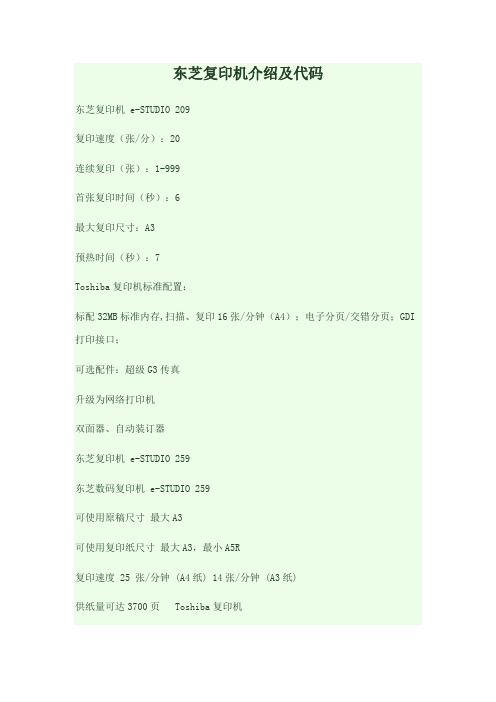 东芝复印机介绍及代码

东芝复印机 e-STUDIO 209

复印速度（张/分）：20

连续复印（张）：1-999

首张复印时间（秒）：6

最大复印尺寸：A3

预热时间（秒）：7

Toshiba 复印机标准配置：

标配 32MB 标准内存,扫描、复印 16 张/分钟（A4）；电子分页/交错分页；GDI 打印接口；

可选配件：超级 G3 传真

升级为网络打印机

双面器、自动装订器

东芝复印机 e-STUDIO 259

东芝数码复印机 e-STUDIO 259

可使用原稿尺寸 最大 A3

可使用复印纸尺寸 最大 A3，最小 A5R

复印速度 25 张/分钟 (A4 纸) 14 张/分钟 (A3 纸)

供纸量可达 3700 页 Toshiba 复印机